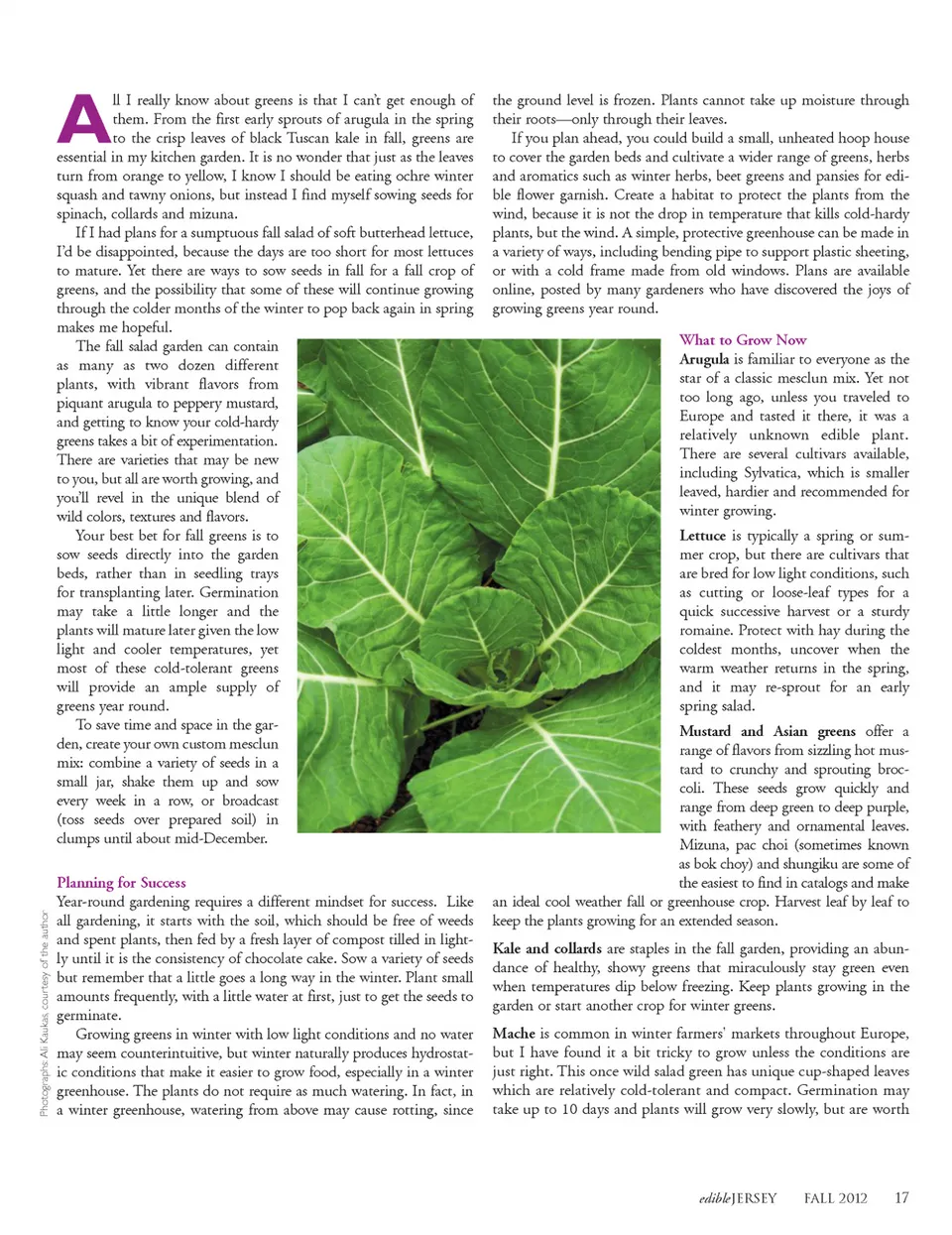 All I really know about greens is that I can't get enough of them. From the first early sprouts of arugula in the spring to the crisp leaves of black Tuscan kale in fall, greens are essential in my kitchen garden. It is no wonder that just as the leaves turn from orange to yellow, I know I should be eating ochre winter squash and tawny onions, but instead I find myself sowing seeds for spinach, collards and mizuna.

If I had plans for a sumptuous fall salad of soft butterhead lettuce, I'd be disappointed, because the days are too short for most lettuces to mature. Yet there are ways to sow seeds in fall for a fall crop of greens, and the possibility that some of these will continue growing through the colder months of the winter to pop back again in spring makes me hopeful.

The fall salad garden can contain as many as two dozen different plants, with vibrant flavors from piquant arugula to peppery mustard, and getting to know your cold-hardy greens takes a bit of experimentation. There are varieties that may be new to you, but all are worth growing, and you'll revel in the unique blend of wild colors, textures and flavors.

Your best bet for fall greens is to sow seeds directly into the garden beds, rather than in seedling trays for transplanting later. Germination may take a little longer and the plants will mature later given the low light and cooler temperatures, yet most of these cold-tolerant greens will provide an ample supply of greens year round.

To save time and space in the garden, create your own custom mesclun mix: combine a variety of seeds in a small jar, shake them up and sow every week in a row, or broadcast (toss seeds over prepared soil) in clumps until about mid-December.

Planning for Success
Year-round gardening requires a different mindset for success. Like all gardening, it starts with the soil, which should be free of weeds and spent plants, then fed by a fresh layer of compost tilled in lightly until it is the consistency of chocolate cake. Sow a variety of seeds but remember that a little goes a long way in the winter. Plant small amounts frequently, with a little water at first, just to get the seeds to germinate.

Growing greens in winter with low light conditions and no water may seem counterintuitive, but winter naturally produces hydrostatic conditions that make it easier to grow food, especially in a winter greenhouse. The plants do not require as much watering. In fact, in a winter greenhouse, watering from above may cause rotting, since the ground level is frozen. Plants cannot take up moisture through their roots—only through their leaves.

If you plan ahead, you could build a small, unheated hoop house to cover the garden beds and cultivate a wider range of greens, herbs and aromatics such as winter herbs, beet greens and pansies for edible flower garnish. Create a habitat to protect the plants from the wind, because it is not the drop in temperature that kills cold-hardy plants, but the wind. A simple, protective greenhouse can be made in a variety of ways, including bending pipe to support plastic sheeting, or with a cold frame made from old windows. Plans are available online, posted by many gardeners who have discovered the joys of growing greens year round.

What to Grow Now
Arugula is familiar to everyone as the star of a classic mesclun mix. Yet not too long ago, unless you traveled to Europe and tasted it there, it was a relatively unknown edible plant. There are several cultivars available, including Sylvatica, which is smaller leaved, hardier and recommended for winter growing.

Lettuce is typically a spring or summer crop, but there are cultivars that are bred for low light conditions, such as cutting or loose-leaf types for a quick successive harvest or a sturdy romaine. Protect with hay during the coldest months, uncover when the warm weather returns in the spring, and it may re-sprout for an early spring salad.

Mustard and Asian greens offer a range of flavors from sizzling hot mustard to crunchy and sprouting broccoli. These seeds grow quickly and range from deep green to deep purple, with feathery and ornamental leaves. Mizuna, pac choi (sometimes known as bok choy) and shungiku are some of the easiest to find in catalogs and make an ideal cool weather fall or greenhouse crop. Harvest leaf by leaf to keep the plants growing for an extended season.

Kale and collards are staples in the fall garden, providing an abundance of healthy, showy greens that miraculously stay green even when temperatures dip below freezing. Keep plants growing in the garden or start another crop for winter greens.

Mache is common in winter farmers' markets throughout Europe, but I have found it a bit tricky to grow unless the conditions are just right. This once wild salad green has unique cup-shaped leaves which are relatively cold-tolerant and compact. Germination may take up to 10 days and plants will grow very slowly, but are worth

Photographs: Ali Kaukas, courtesy of the author

edibleJERSEY FALL 2012 17